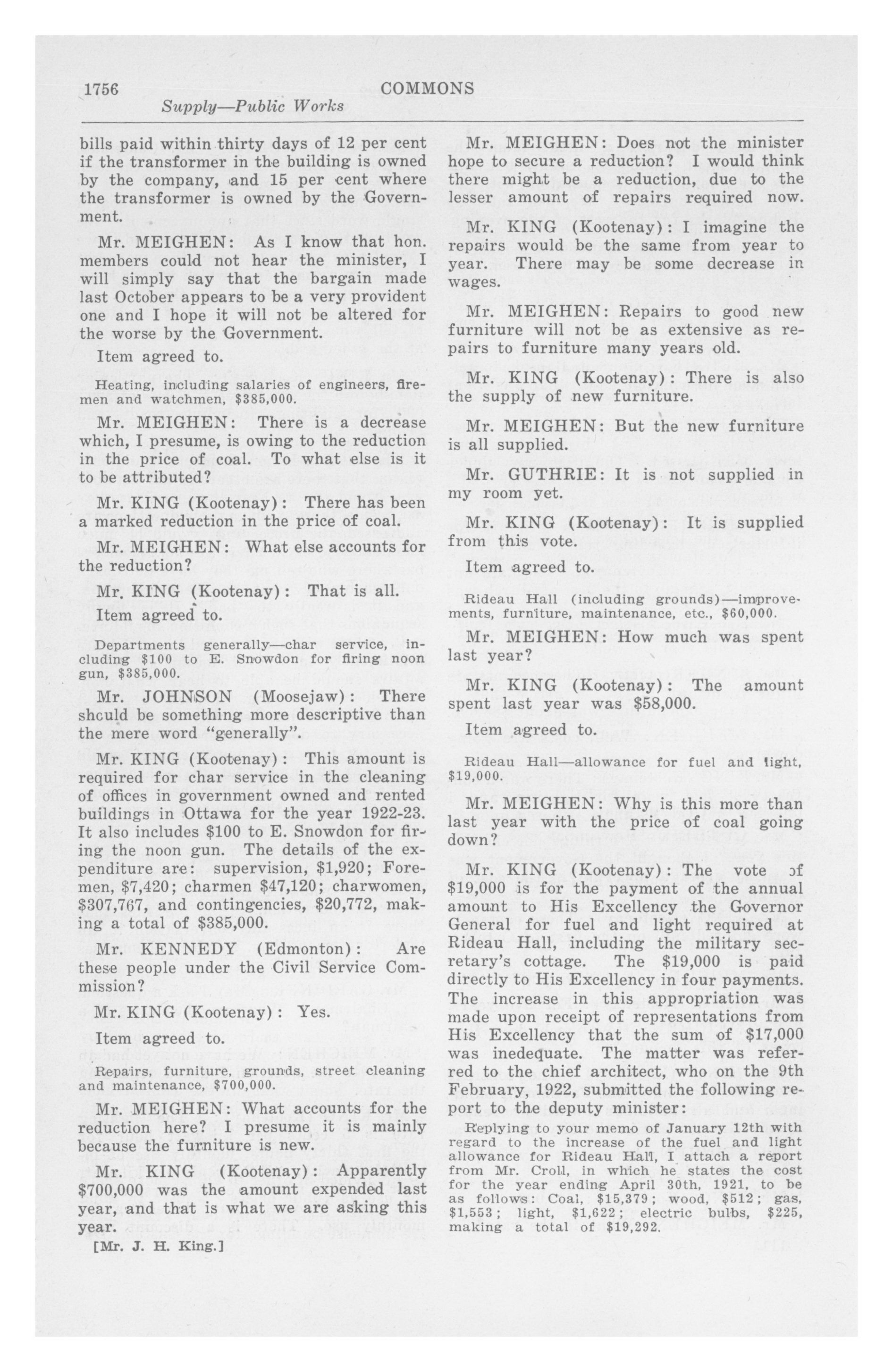 1756 COMMONS

Supply—Public Works

bills paid within thirty days of 12 per cent if the transformer in the building is owned by the company, and 15 per cent where the transformer is owned by the Government.

Mr. MEIGHEN: As I know that hon. members could not hear the minister, I will simply say that the bargain made last October appears to be a very provident one and I hope it will not be altered for the worse by the Government.

Item agreed to.

Heating, including salaries of engineers, firemen and watchmen, $385,000.

Mr. MEIGHEN: There is a decrease which, I presume, is owing to the reduction in the price of coal. To what else is it to be attributed?

Mr. KING (Kootenay): There has been a marked reduction in the price of coal.

Mr. MEIGHEN: What else accounts for the reduction?

Mr. KING (Kootenay): That is all.

Item agreed to.

Departments generally—char service, including $100 to E. Snowdon for firing noon gun, $385,000.

Mr. JOHNSON (Moosejaw): There shculd be something more descriptive than the mere word "generally".

Mr. KING (Kootenay): This amount is required for char service in the cleaning of offices in government owned and rented buildings in Ottawa for the year 1922-23. It also includes $100 to E. Snowdon for firing the noon gun. The details of the expenditure are: supervision, $1,920; Foremen, $7,420; charmen $47,120; charwomen, $307,767, and contingencies, $20,772, making a total of $385,000.

Mr. KENNEDY (Edmonton): Are these people under the Civil Service Commission?

Mr. KING (Kootenay): Yes.

Item agreed to.

Repairs, furniture, grounds, street cleaning and maintenance, $700,000.

Mr. MEIGHEN: What accounts for the reduction here? I presume it is mainly because the furniture is new.

Mr. KING (Kootenay): Apparently $700,000 was the amount expended last year, and that is what we are asking this year.

[Mr. J. H. King.]

Mr. MEIGHEN: Does not the minister hope to secure a reduction? I would think there might be a reduction, due to the lesser amount of repairs required now.

Mr. KING (Kootenay): I imagine the repairs would be the same from year to year. There may be some decrease in wages.

Mr. MEIGHEN: Repairs to good new furniture will not be as extensive as repairs to furniture many years old.

Mr. KING (Kootenay): There is also the supply of new furniture.

Mr. MEIGHEN: But the new furniture is all supplied.

Mr. GUTHRIE: It is not supplied in my room yet.

Mr. KING (Kootenay): It is supplied from this vote.

Item agreed to.

Rideau Hall (including grounds)—improvements, furniture, maintenance, etc., $60,000.

Mr. MEIGHEN: How much was spent last year?

Mr. KING (Kootenay): The amount spent last year was $58,000.

Item agreed to.

Rideau Hall—allowance for fuel and light, $19,000.

Mr. MEIGHEN: Why is this more than last year with the price of coal going down?

Mr. KING (Kootenay): The vote of $19,000 is for the payment of the annual amount to His Excellency the Governor General for fuel and light required at Rideau Hall, including the military secretary's cottage. The $19,000 is paid directly to His Excellency in four payments. The increase in this appropriation was made upon receipt of representations from His Excellency that the sum of $17,000 was inedequate. The matter was referred to the chief architect, who on the 9th February, 1922, submitted the following report to the deputy minister:

Replying to your memo of January 12th with regard to the increase of the fuel and light allowance for Rideau Hall, I attach a report from Mr. Croll, in which he states the cost for the year ending April 30th, 1921, to be as follows: Coal, $15,379; wood, $512; gas, $1,553; light, $1,622; electric bulbs, $225, making a total of $19,292.